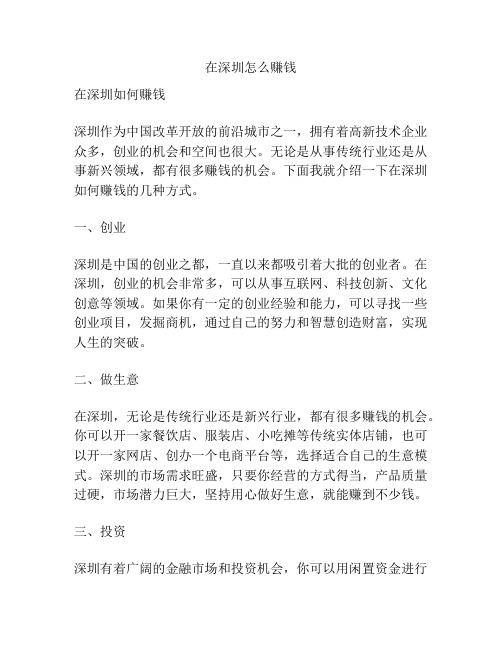 在深圳怎么赚钱

在深圳如何赚钱

深圳作为中国改革开放的前沿城市之一，拥有着高新技术企业众多，创业的机会和空间也很大。无论是从事传统行业还是从事新兴领域，都有很多赚钱的机会。下面我就介绍一下在深圳如何赚钱的几种方式。

一、创业

深圳是中国的创业之都，一直以来都吸引着大批的创业者。在深圳，创业的机会非常多，可以从事互联网、科技创新、文化创意等领域。如果你有一定的创业经验和能力，可以寻找一些创业项目，发掘商机，通过自己的努力和智慧创造财富，实现人生的突破。

二、做生意

在深圳，无论是传统行业还是新兴行业，都有很多赚钱的机会。你可以开一家餐饮店、服装店、小吃摊等传统实体店铺，也可以开一家网店、创办一个电商平台等，选择适合自己的生意模式。深圳的市场需求旺盛，只要你经营的方式得当，产品质量过硬，市场潜力巨大，坚持用心做好生意，就能赚到不少钱。

三、投资

深圳有着广阔的金融市场和投资机会，你可以用闲置资金进行